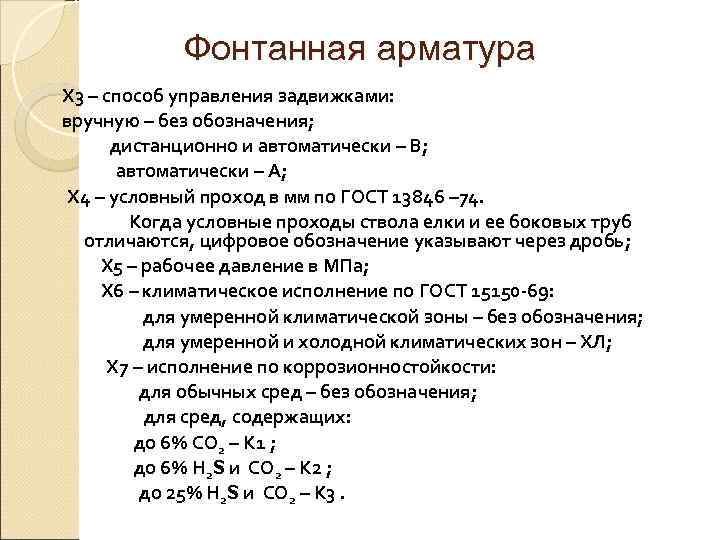 Фонтанная арматура

Х3 – способ управления задвижками:
вручную – без обозначения;
дистанционно и автоматически – В;
автоматически – А;
Х4 – условный проход в мм по ГОСТ 13846 –74.
Когда условные проходы ствола елки и ее боковых труб отличаются, цифровое обозначение указывают через дробь;
Х5 – рабочее давление в МПа;
Х6 – климатическое исполнение по ГОСТ 15150-69:
для умеренной климатической зоны – без обозначения;
для умеренной и холодной климатических зон – ХЛ;
Х7 – исполнение по коррозионностойкости:
для обычных сред – без обозначения;
для сред, содержащих:
до 6% $CO_2$ – К1 ;
до 6% $H_2S$ и $CO_2$ – К2 ;
до 25% $H_2S$ и $CO_2$ – К3 .